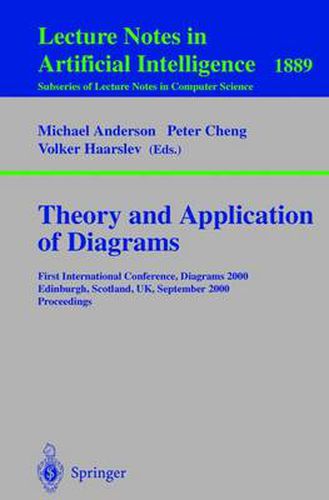 Lecture Notes in
Artificial Intelligence 1889
Subseries of Lecture Notes in Computer Science

Michael Anderson Peter Cheng
Volker Haarslev (Eds.)

Theory and Application of Diagrams

First International Conference, Diagrams 2000
Edinburgh, Scotland, UK, September 2000
Proceedings

Springer